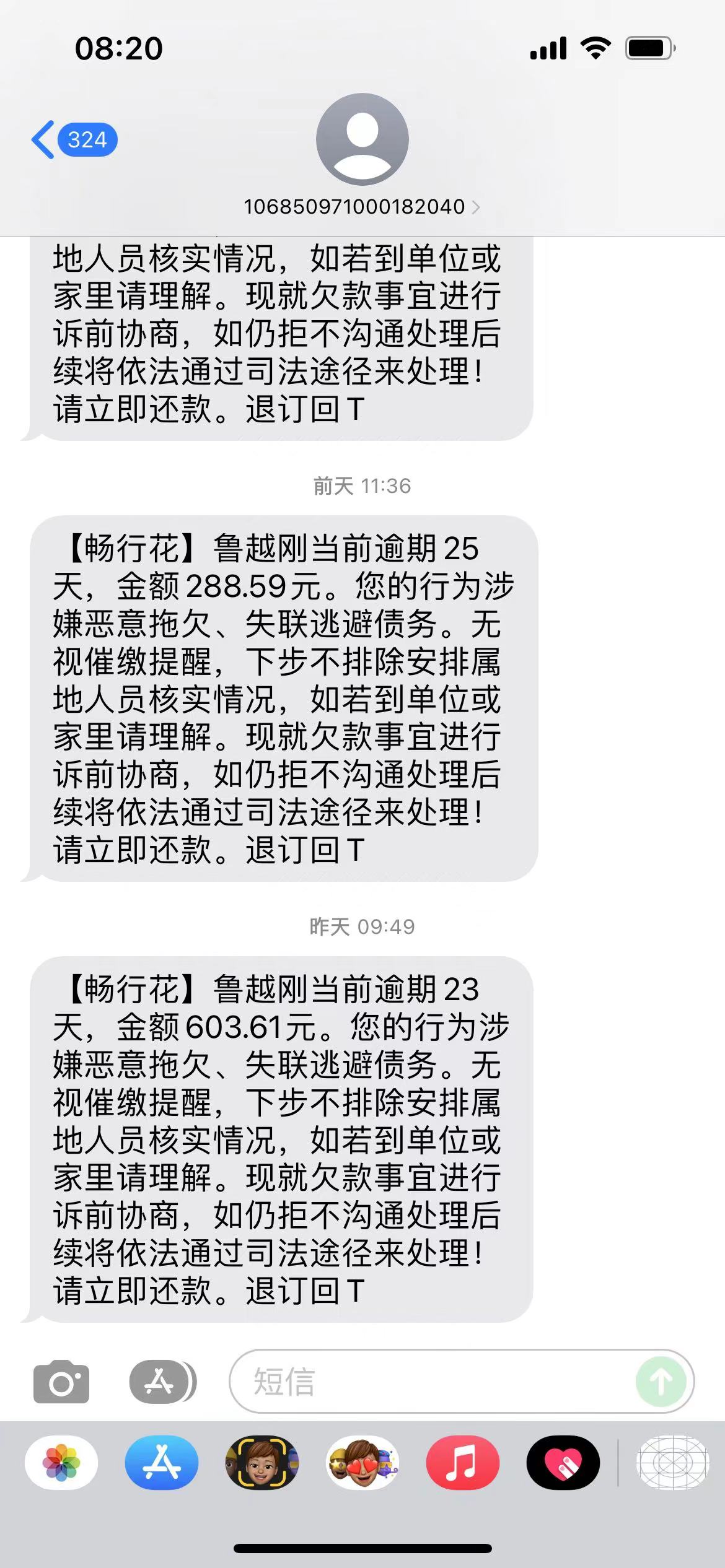 08:20

324

106850971000182040

地人员核实情况，如若到单位或家里请理解。现就欠款事宜进行诉前协商，如仍拒不沟通处理后续将依法通过司法途径来处理！请立即还款。退订回T

前天 11:36

【畅行花】鲁越刚当前逾期25天，金额288.59元。您的行为涉嫌恶意拖欠、失联逃避债务。无视催缴提醒，下步不排除安排属地人员核实情况，如若到单位或家里请理解。现就欠款事宜进行诉前协商，如仍拒不沟通处理后续将依法通过司法途径来处理！请立即还款。退订回T

昨天 09:49

【畅行花】鲁越刚当前逾期23天，金额603.61元。您的行为涉嫌恶意拖欠、失联逃避债务。无视催缴提醒，下步不排除安排属地人员核实情况，如若到单位或家里请理解。现就欠款事宜进行诉前协商，如仍拒不沟通处理后续将依法通过司法途径来处理！请立即还款。退订回T

短信